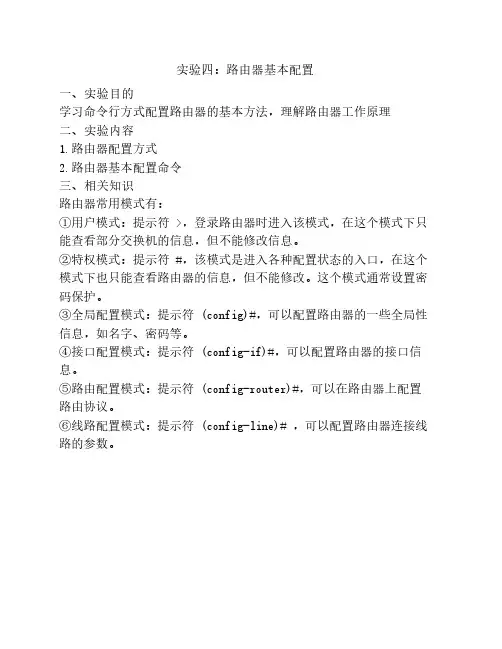 实验四：路由器基本配置

一、实验目的

学习命令行方式配置路由器的基本方法，理解路由器工作原理

二、实验内容

1. 路由器配置方式

2. 路由器基本配置命令

三、相关知识

路由器常用模式有：

①用户模式：提示符 >，登录路由器时进入该模式，在这个模式下只能查看部分交换机的信息，但不能修改信息。

②特权模式：提示符 #，该模式是进入各种配置状态的入口，在这个模式下也只能查看路由器的信息，但不能修改。这个模式通常设置密码保护。

③全局配置模式：提示符 (config)#，可以配置路由器的一些全局性信息，如名字、密码等。

④接口配置模式：提示符 (config-if)#，可以配置路由器的接口信息。

⑤路由配置模式：提示符 (config-router)#，可以在路由器上配置路由协议。

⑥线路配置模式：提示符 (config-line)# ，可以配置路由器连接线路的参数。